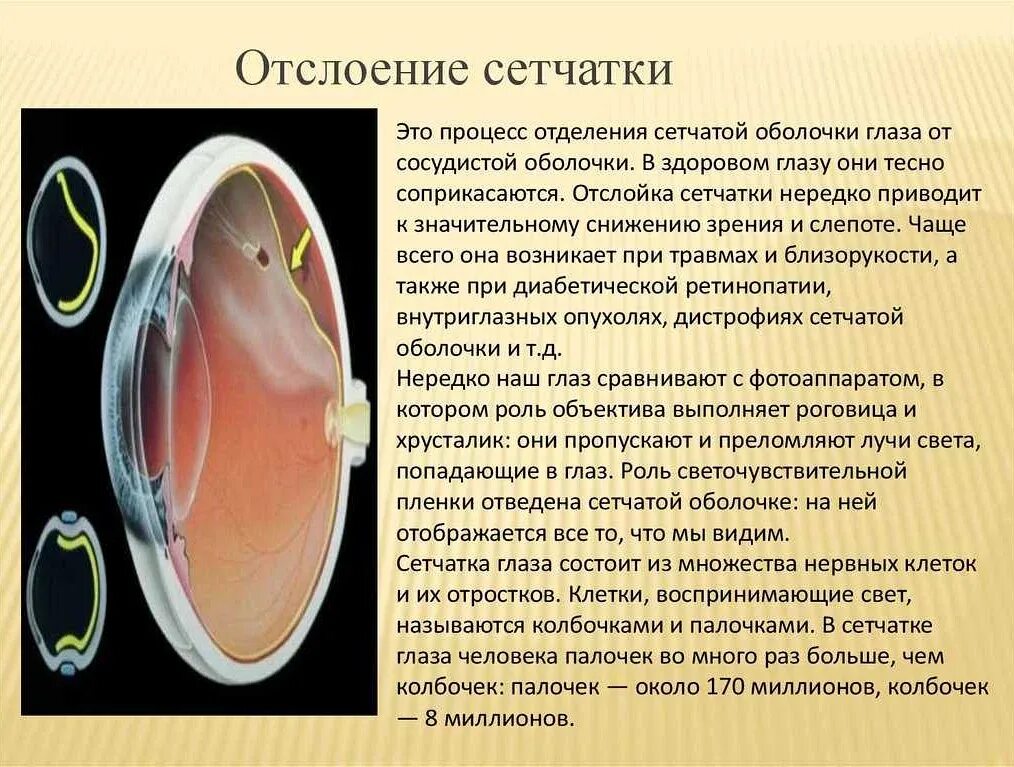 Отслоение сетчатки

Это процесс отделения сетчатой оболочки глаза от сосудистой оболочки. В здоровом глазу они тесно соприкасаются. Отслойка сетчатки нередко приводит к значительному снижению зрения и слепоте. Чаще всего она возникает при травмах и близорукости, а также при диабетической ретинопатии, внутриглазных опухолях, дистрофиях сетчатой оболочки и т.д.
Нередко наш глаз сравнивают с фотоаппаратом, в котором роль объектива выполняет роговица и хрусталик: они пропускают и преломляют лучи света, попадающие в глаз. Роль светочувствительной пленки отведена сетчатой оболочке: на ней отображается все то, что мы видим.
Сетчатка глаза состоит из множества нервных клеток и их отростков. Клетки, воспринимающие свет, называются колбочками и палочками. В сетчатке глаза человека палочек во много раз больше, чем колбочек: палочек — около 170 миллионов, колбочек — 8 миллионов.